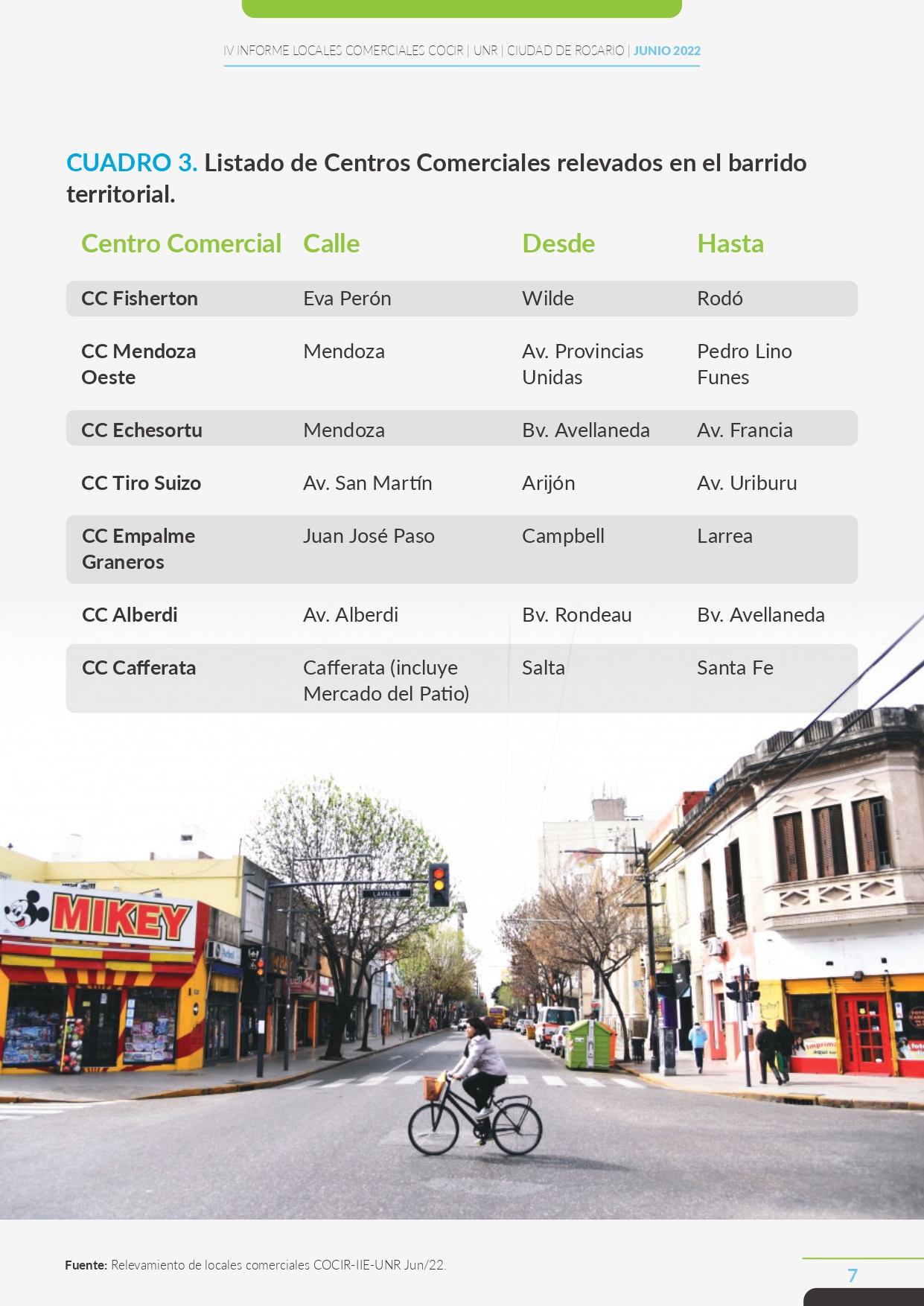 IV INFORME LOCALES COMERCIALES COCIR | UNR | CIUDAD DE ROSARIO | JUNIO 2022

CUADRO 3. Listado de Centros Comerciales relevados en el barrido territorial.

| Centro Comercial | Calle | Desde | Hasta |
|---|---|---|---|
| CC Fisherton | Eva Perón | Wilde | Rodó |
| CC Mendoza Oeste | Mendoza | Av. Provincias Unidas | Pedro Lino Funes |
| CC Echesortu | Mendoza | Bv. Avellaneda | Av. Francia |
| CC Tiro Suizo | Av. San Martín | Arijón | Av. Uriburu |
| CC Empalme Graneros | Juan José Paso | Campbell | Larrea |
| CC Alberdi | Av. Alberdi | Bv. Rondeau | Bv. Avellaneda |
| CC Cafferata | Cafferata (incluye Mercado del Patio) | Salta | Santa Fe |

MIKEY

LAVALLE

Fuente: Relevamiento de locales comerciales COCIR-IIE-UNR Jun/22.

7